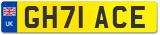 UK
GH71 ACE